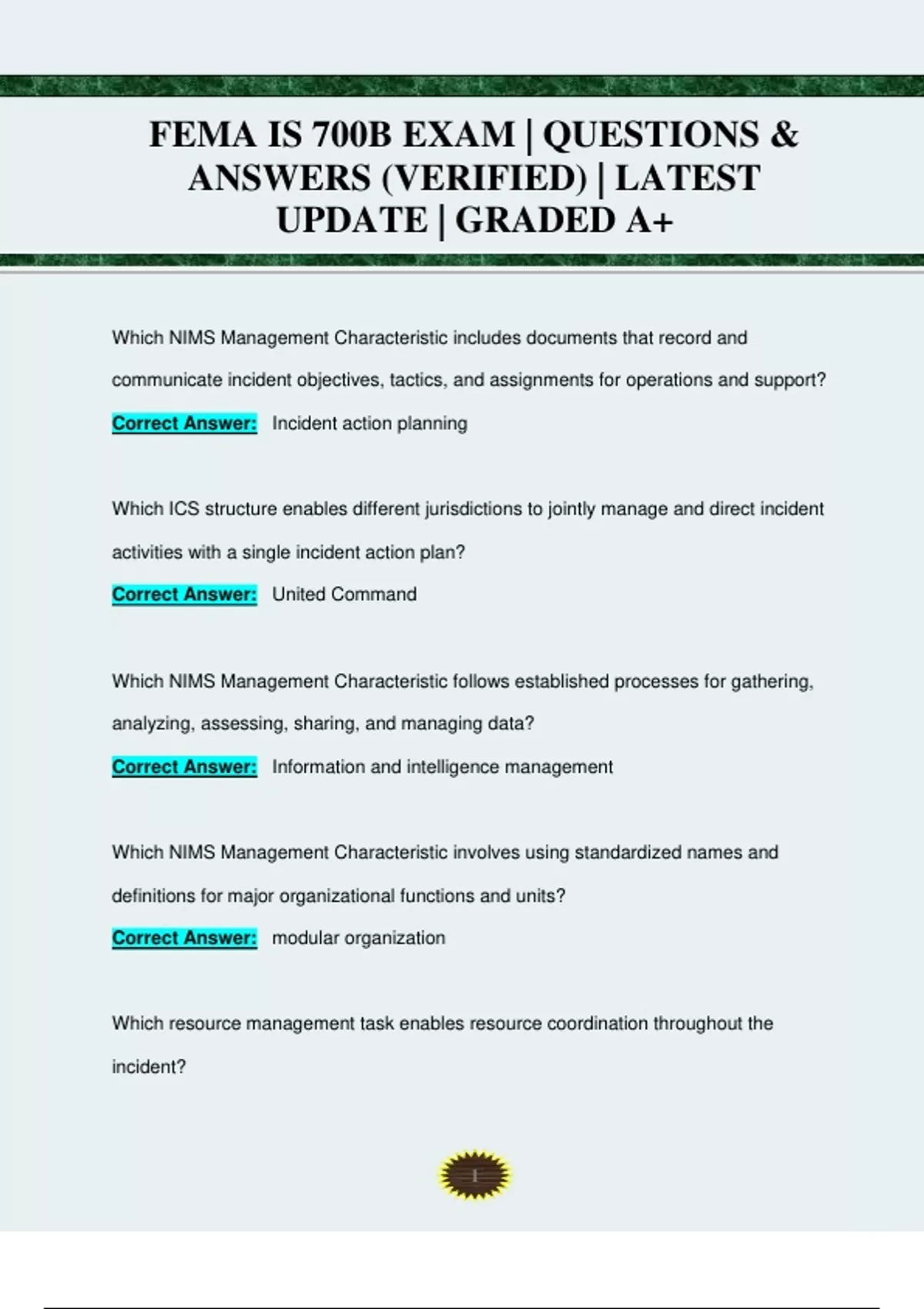 FEMA IS 700B EXAM | QUESTIONS & ANSWERS (VERIFIED) | LATEST UPDATE | GRADED A+

Which NIMS Management Characteristic includes documents that record and communicate incident objectives, tactics, and assignments for operations and support?

Correct Answer: Incident action planning

Which ICS structure enables different jurisdictions to jointly manage and direct incident activities with a single incident action plan?

Correct Answer: United Command

Which NIMS Management Characteristic follows established processes for gathering, analyzing, assessing, sharing, and managing data?

Correct Answer: Information and intelligence management

Which NIMS Management Characteristic involves using standardized names and definitions for major organizational functions and units?

Correct Answer: modular organization

Which resource management task enables resource coordination throughout the incident?

1